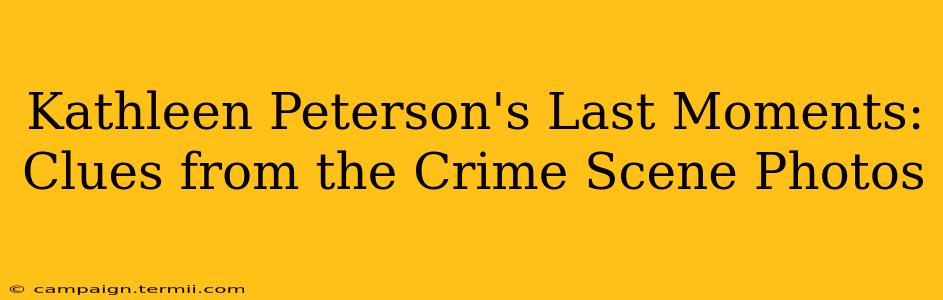 Kathleen Peterson's Last Moments: Clues from the Crime Scene Photos

© campaign.termii.com